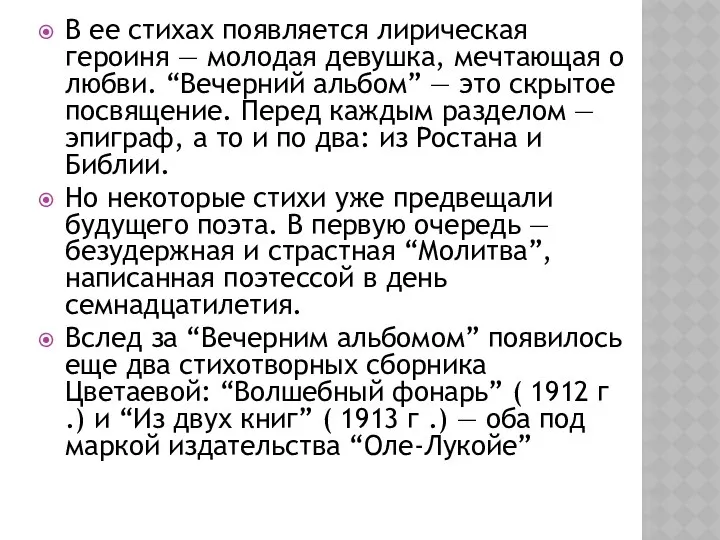 В ее стихах появляется лирическая героиня — молодая девушка, мечтающая о любви. “Вечерний альбом” — это скрытое посвящение. Перед каждым разделом — эпиграф, а то и по два: из Ростана и Библии.

Но некоторые стихи уже предвещали будущего поэта. В первую очередь — безудержная и страстная “Молитва”, написанная поэтессой в день семнадцатилетия.

Вслед за “Вечерним альбомом” появилось еще два стихотворных сборника Цветаевой: “Волшебный фонарь” ( 1912 г .) и “Из двух книг” ( 1913 г .) — оба под маркой издательства “Оле-Лукойе”